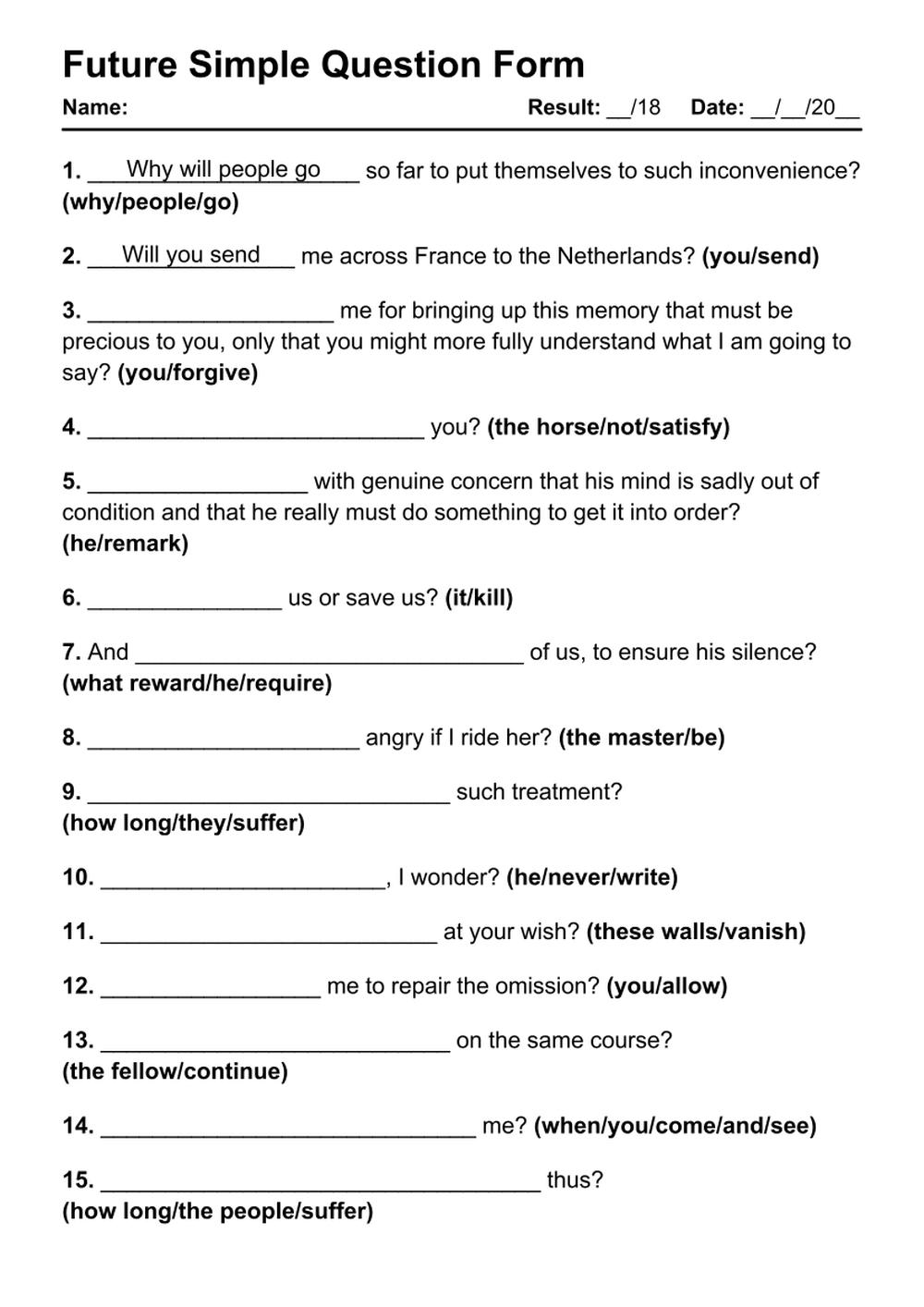 Future Simple Question Form

Name: Result: ____/18 Date: ____/____/20____

1. Why will people go so far to put themselves to such inconvenience? (why/people/go)

2. Will you send me across France to the Netherlands? (you/send)

3. ____ me for bringing up this memory that must be precious to you, only that you might more fully understand what I am going to say? (you/forgive)

4. ____ you? (the horse/not/satisfy)

5. ____ with genuine concern that his mind is sadly out of condition and that he really must do something to get it into order? (he/remark)

6. ____ us or save us? (it/kill)

7. And ____ of us, to ensure his silence? (what reward/he/require)

8. ____ angry if I ride her? (the master/be)

9. ____ such treatment? (how long/they/suffer)

10. ____, I wonder? (he/never/write)

11. ____ at your wish? (these walls/vanish)

12. ____ me to repair the omission? (you/allow)

13. ____ on the same course? (the fellow/continue)

14. ____ me? (when/you/come/and/see)

15. ____ thus? (how long/the people/suffer)